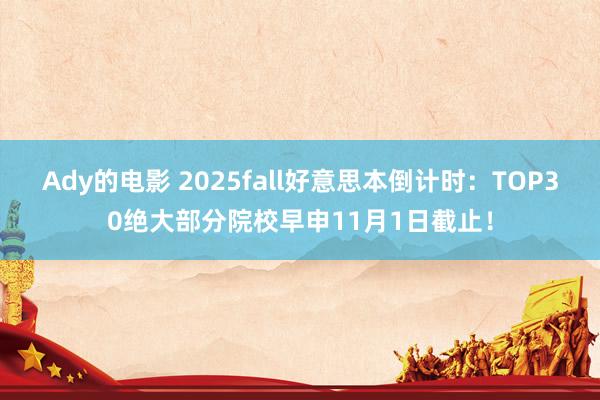 Ady的电影 2025fall好意思本倒计时：TOP30绝大部分院校早申11月1日截止！